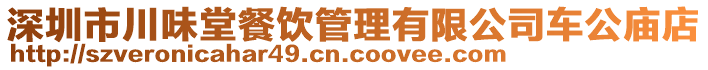 深圳市川味堂餐饮管理有限公司车公庙店
http://szveronicahar49.cn.coovee.com